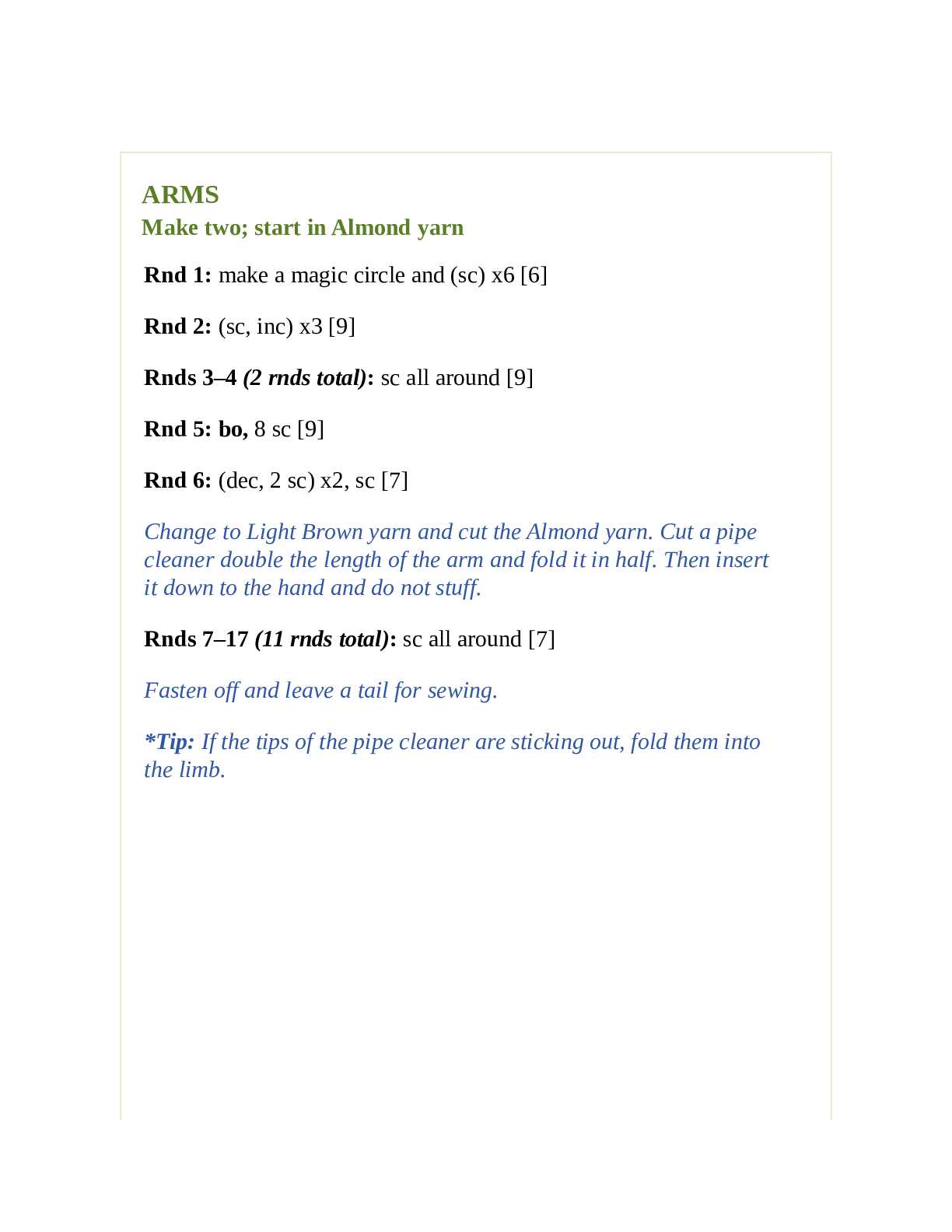 ARMS
Make two; start in Almond yarn

Rnd 1: make a magic circle and (sc) x6 [6]

Rnd 2: (sc, inc) x3 [9]

Rnds 3–4 (2 rnds total): sc all around [9]

Rnd 5: bo, 8 sc [9]

Rnd 6: (dec, 2 sc) x2, sc [7]

Change to Light Brown yarn and cut the Almond yarn. Cut a pipe cleaner double the length of the arm and fold it in half. Then insert it down to the hand and do not stuff.

Rnds 7–17 (11 rnds total): sc all around [7]

Fasten off and leave a tail for sewing.

*Tip: If the tips of the pipe cleaner are sticking out, fold them into the limb.